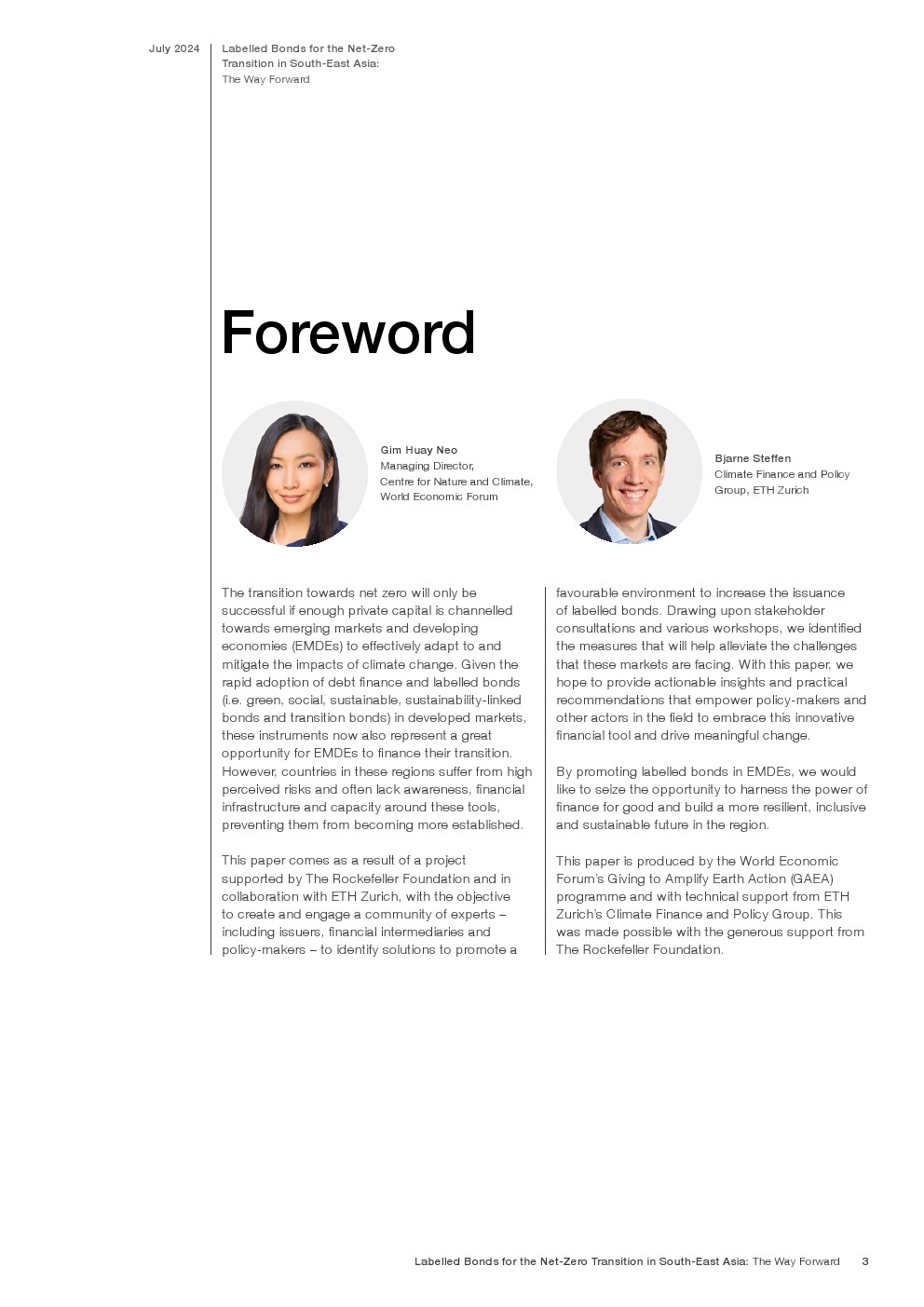 July 2024

Labelled Bonds for the Net-Zero Transition in South-East Asia: The Way Forward

Foreword

Gim Huay Neo
Managing Director, Centre for Nature and Climate, World Economic Forum

Bjarne Steffen
Climate Finance and Policy Group, ETH Zurich

The transition towards net zero will only be successful if enough private capital is channelled towards emerging markets and developing economies (EMDEs) to effectively adapt to and mitigate the impacts of climate change. Given the rapid adoption of debt finance and labelled bonds (i.e. green, social, sustainable, sustainability-linked bonds and transition bonds) in developed markets, these instruments now also represent a great opportunity for EMDEs to finance their transition. However, countries in these regions suffer from high perceived risks and often lack awareness, financial infrastructure and capacity around these tools, preventing them from becoming more established.

This paper comes as a result of a project supported by The Rockefeller Foundation and in collaboration with ETH Zurich, with the objective to create and engage a community of experts – including issuers, financial intermediaries and policy-makers – to identify solutions to promote a favourable environment to increase the issuance of labelled bonds. Drawing upon stakeholder consultations and various workshops, we identified the measures that will help alleviate the challenges that these markets are facing. With this paper, we hope to provide actionable insights and practical recommendations that empower policy-makers and other actors in the field to embrace this innovative financial tool and drive meaningful change.

By promoting labelled bonds in EMDEs, we would like to seize the opportunity to harness the power of finance for good and build a more resilient, inclusive and sustainable future in the region.

This paper is produced by the World Economic Forum's Giving to Amplify Earth Action (GAEA) programme and with technical support from ETH Zurich's Climate Finance and Policy Group. This was made possible with the generous support from The Rockefeller Foundation.

Labelled Bonds for the Net-Zero Transition in South-East Asia: The Way Forward 3